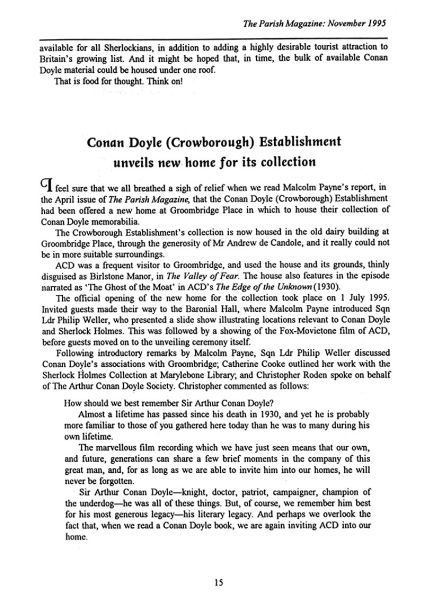 The Parish Magazine: November 1995

available for all Sherlockians, in addition to adding a highly desirable tourist attraction to Britain's growing list. And it might be hoped that, in time, the bulk of available Conan Doyle material could be housed under one roof.

That is food for thought. Think on!

Conan Doyle (Crowborough) Establishment unveils new home for its collection

I feel sure that we all breathed a sigh of relief when we read Malcolm Payne's report, in the April issue of The Parish Magazine, that the Conan Doyle (Crowborough) Establishment had been offered a new home at Groombridge Place in which to house their collection of Conan Doyle memorabilia.

The Crowborough Establishment's collection is now housed in the old dairy building at Groombridge Place, through the generosity of Mr Andrew de Candole, and it really could not be in more suitable surroundings.

ACD was a frequent visitor to Groombridge, and used the house and its grounds, thinly disguised as Birlstone Manor, in The Valley of Fear. The house also features in the episode narrated as 'The Ghost of the Moat' in ACD's The Edge of the Unknown (1930).

The official opening of the new home for the collection took place on 1 July 1995. Invited guests made their way to the Baronial Hall, where Malcolm Payne introduced Sqn Ldr Philip Weller, who presented a slide show illustrating locations relevant to Conan Doyle and Sherlock Holmes. This was followed by a showing of the Fox-Movietone film of ACD, before guests moved on to the unveiling ceremony itself.

Following introductory remarks by Malcolm Payne, Sqn Ldr Philip Weller discussed Conan Doyle's associations with Groombridge; Catherine Cooke outlined her work with the Sherlock Holmes Collection at Marylebone Library; and Christopher Roden spoke on behalf of The Arthur Conan Doyle Society. Christopher commented as follows:

How should we best remember Sir Arthur Conan Doyle?

Almost a lifetime has passed since his death in 1930, and yet he is probably more familiar to those of you gathered here today than he was to many during his own lifetime.

The marvellous film recording which we have just seen means that our own, and future, generations can share a few brief moments in the company of this great man, and, for as long as we are able to invite him into our homes, he will never be forgotten.

Sir Arthur Conan Doyle—knight, doctor, patriot, campaigner, champion of the underdog—he was all of these things. But, of course, we remember him best for his most generous legacy—his literary legacy. And perhaps we overlook the fact that, when we read a Conan Doyle book, we are again inviting ACD into our home.

15